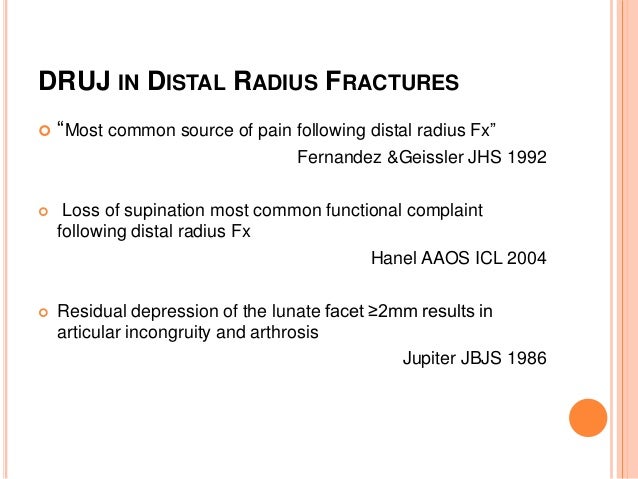 DRUJ IN DISTAL RADIUS FRACTURES

“Most common source of pain following distal radius Fx”

Fernandez &Geissler JHS 1992

Loss of supination most common functional complaint following distal radius Fx

Hanel AAOS ICL 2004

Residual depression of the lunate facet ≥2mm results in articular incongruity and arthrosis

Jupiter JBJS 1986